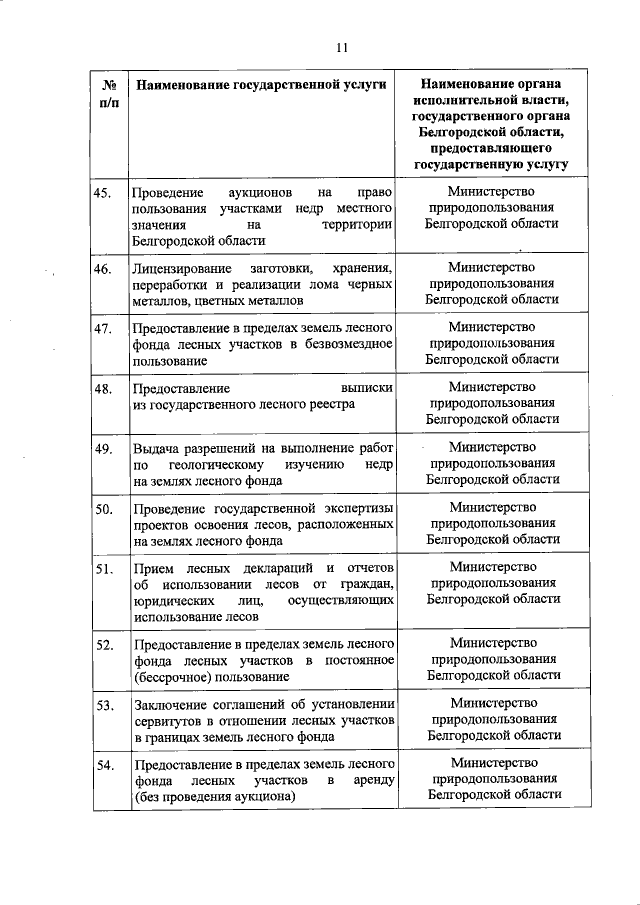 11

| № п/п | Наименование государственной услуги | Наименование органа исполнительной власти, государственного органа Белгородской области, предоставляющего государственную услугу |
|---|---|---|
| 45. | Проведение аукционов на право пользования участками недр местного значения на территории Белгородской области | Министерство природопользования Белгородской области |
| 46. | Лицензирование заготовки, хранения, переработки и реализации лома черных металлов, цветных металлов | Министерство природопользования Белгородской области |
| 47. | Предоставление в пределах земель лесного фонда лесных участков в безвозмездное пользование | Министерство природопользования Белгородской области |
| 48. | Предоставление выписки из государственного лесного реестра | Министерство природопользования Белгородской области |
| 49. | Выдача разрешений на выполнение работ по геологическому изучению недр на землях лесного фонда | Министерство природопользования Белгородской области |
| 50. | Проведение государственной экспертизы проектов освоения лесов, расположенных на землях лесного фонда | Министерство природопользования Белгородской области |
| 51. | Прием лесных деклараций и отчетов об использовании лесов от граждан, юридических лиц, осуществляющих использование лесов | Министерство природопользования Белгородской области |
| 52. | Предоставление в пределах земель лесного фонда лесных участков в постоянное (бессрочное) пользование | Министерство природопользования Белгородской области |
| 53. | Заключение соглашений об установлении сервитутов в отношении лесных участков в границах земель лесного фонда | Министерство природопользования Белгородской области |
| 54. | Предоставление в пределах земель лесного фонда лесных участков в аренду (без проведения аукциона) | Министерство природопользования Белгородской области |